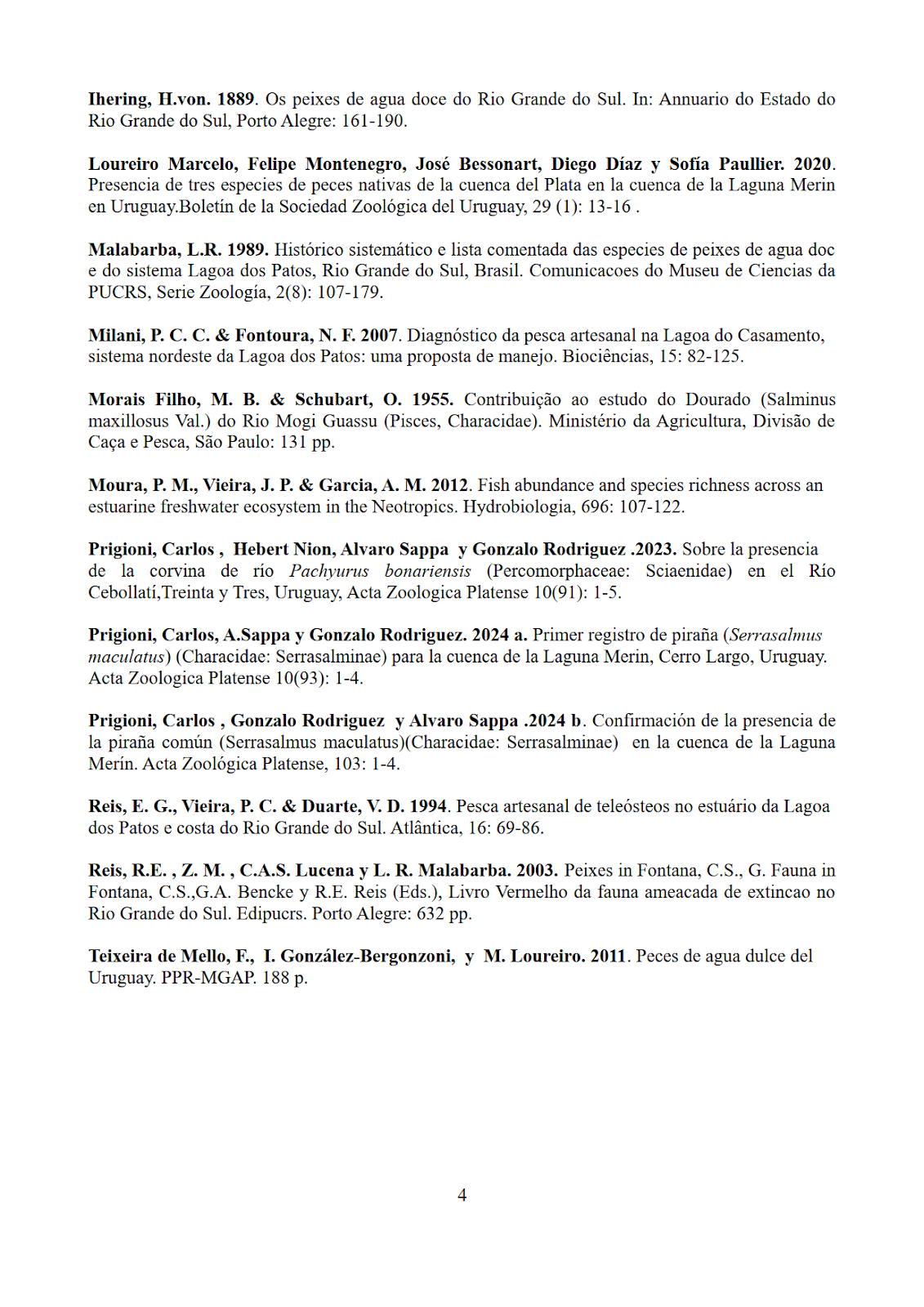 Ihering, H.von. 1889. Os peixes de agua doce do Rio Grande do Sul. In: Annuario do Estado do Rio Grande do Sul, Porto Alegre: 161-190.

Loureiro Marcelo, Felipe Montenegro, José Bessonart, Diego Díaz y Sofía Paullier. 2020. Presencia de tres especies de peces nativas de la cuenca del Plata en la cuenca de la Laguna Merin en Uruguay.Boletín de la Sociedad Zoológica del Uruguay, 29 (1): 13-16 .

Malabarba, L.R. 1989. Histórico sistemático e lista comentada das especies de peixes de agua doc e do sistema Lagoa dos Patos, Rio Grande do Sul, Brasil. Comunicacoes do Museu de Ciencias da PUCRS, Serie Zoología, 2(8): 107-179.

Milani, P. C. C. & Fontoura, N. F. 2007. Diagnóstico da pesca artesanal na Lagoa do Casamento, sistema nordeste da Lagoa dos Patos: uma proposta de manejo. Biociências, 15: 82-125.

Morais Filho, M. B. & Schubart, O. 1955. Contribuição ao estudo do Dourado (Salminus maxillosus Val.) do Rio Mogi Guassu (Pisces, Characidae). Ministério da Agricultura, Divisão de Caça e Pesca, São Paulo: 131 pp.

Moura, P. M., Vieira, J. P. & Garcia, A. M. 2012. Fish abundance and species richness across an estuarine freshwater ecosystem in the Neotropics. Hydrobiologia, 696: 107-122.

Prigioni, Carlos , Hebert Nion, Alvaro Sappa y Gonzalo Rodriguez .2023. Sobre la presencia de la corvina de río Pachyurus bonariensis (Percomorphaceae: Sciaenidae) en el Río Cebollatí,Treinta y Tres, Uruguay, Acta Zoologica Platense 10(91): 1-5.

Prigioni, Carlos, A.Sappa y Gonzalo Rodriguez. 2024 a. Primer registro de piraña (Serrasalmus maculatus) (Characidae: Serrasalminae) para la cuenca de la Laguna Merin, Cerro Largo, Uruguay. Acta Zoologica Platense 10(93): 1-4.

Prigioni, Carlos , Gonzalo Rodriguez y Alvaro Sappa .2024 b. Confirmación de la presencia de la piraña común (Serrasalmus maculatus)(Characidae: Serrasalminae) en la cuenca de la Laguna Merín. Acta Zoológica Platense, 103: 1-4.

Reis, E. G., Vieira, P. C. & Duarte, V. D. 1994. Pesca artesanal de teleósteos no estuário da Lagoa dos Patos e costa do Rio Grande do Sul. Atlântica, 16: 69-86.

Reis, R.E. , Z. M. , C.A.S. Lucena y L. R. Malabarba. 2003. Peixes in Fontana, C.S., G. Fauna in Fontana, C.S.,G.A. Bencke y R.E. Reis (Eds.), Livro Vermelho da fauna ameacada de extincao no Rio Grande do Sul. Edipucrs. Porto Alegre: 632 pp.

Teixeira de Mello, F., I. González-Bergonzoni, y M. Loureiro. 2011. Peces de agua dulce del Uruguay. PPR-MGAP. 188 p.

4